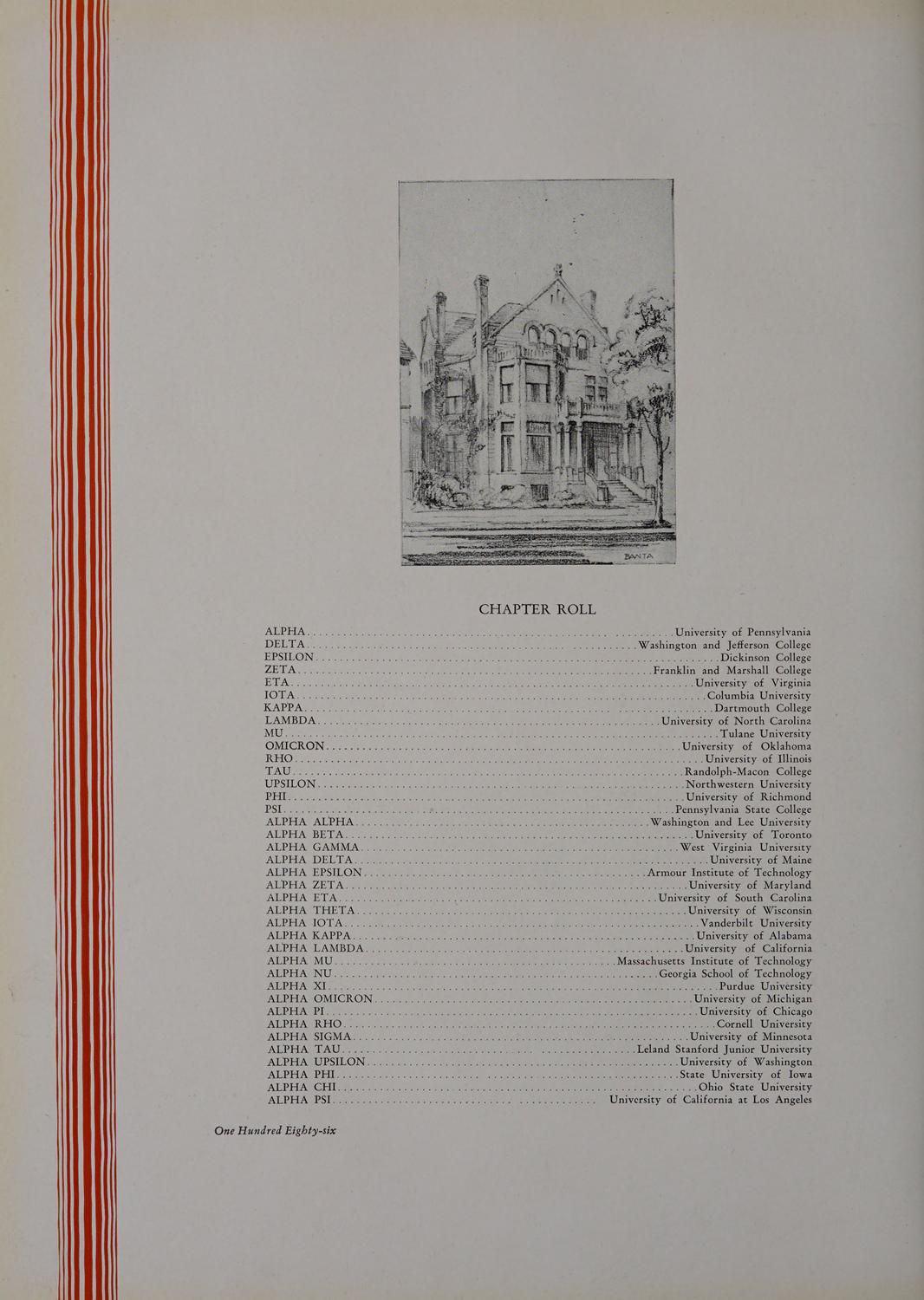 BANTA

CHAPTER ROLL

ALPHA University of Pennsylvania
DELTA Washington and Jefferson College
EPSILON Dickinson College
ZETA Franklin and Marshall College
ETA University of Virginia
IOTA Columbia University
KAPPA Dartmouth College
LAMBDA University of North Carolina
MU Tulane University
OMICRON University of Oklahoma
RHO University of Illinois
TAU Randolph-Macon College
UPSILON Northwestern University
PHI University of Richmond
PSI Pennsylvania State College
ALPHA ALPHA Washington and Lee University
ALPHA BETA University of Toronto
ALPHA GAMMA West Virginia University
ALPHA DELTA University of Maine
ALPHA EPSILON Armour Institute of Technology
ALPHA ZETA University of Maryland
ALPHA ETA University of South Carolina
ALPHA THETA University of Wisconsin
ALPHA IOTA Vanderbilt University
ALPHA KAPPA University of Alabama
ALPHA LAMBDA University of California
ALPHA MU Massachusetts Institute of Technology
ALPHA NU Georgia School of Technology
ALPHA XI Purdue University
ALPHA OMICRON University of Michigan
ALPHA PI University of Chicago
ALPHA RHO Cornell University
ALPHA SIGMA University of Minnesota
ALPHA TAU Leland Stanford Junior University
ALPHA UPSILON University of Washington
ALPHA PHI State University of Iowa
ALPHA CHI Ohio State University
ALPHA PSI University of California at Los Angeles

One Hundred Eighty-six